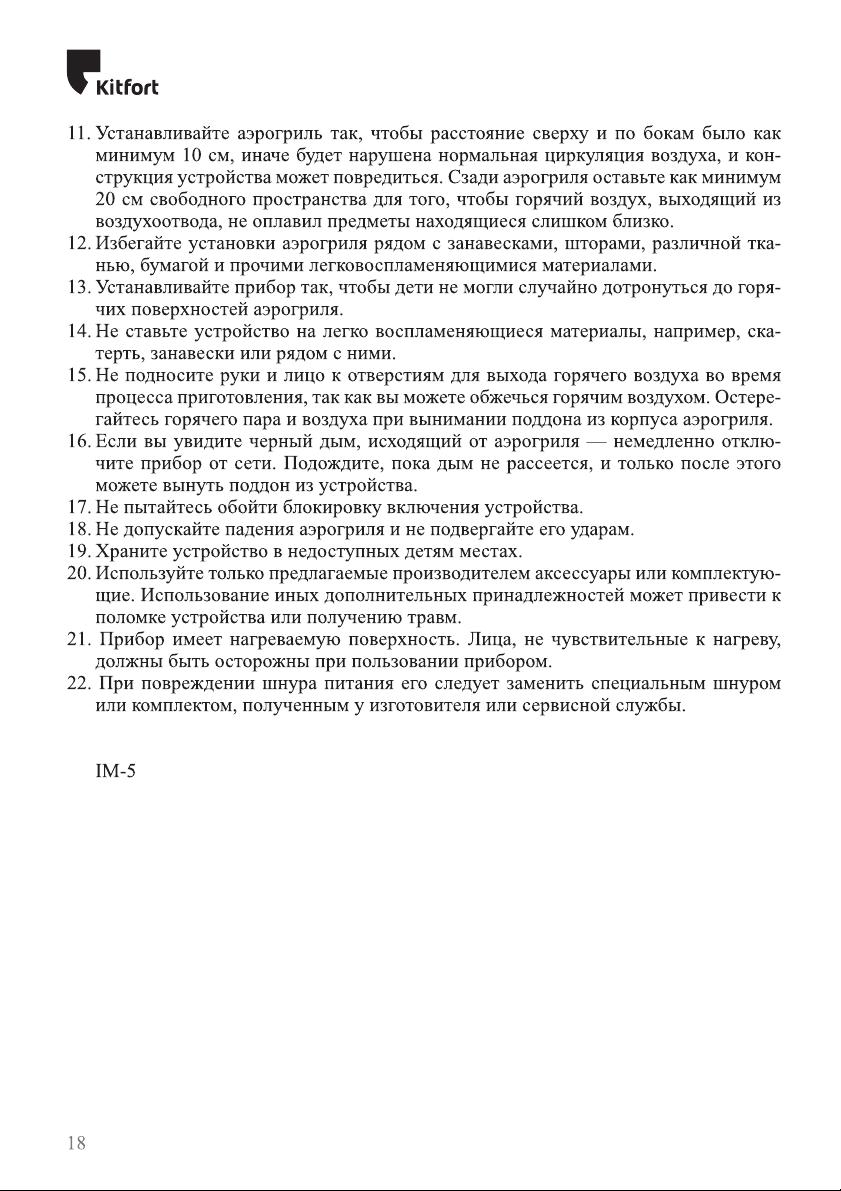 Kitfort

11. Устанавливайте аэрогриль так, чтобы расстояние сверху и по бокам было как минимум 10 см, иначе будет нарушена нормальная циркуляция воздуха, и конструкция устройства может повредиться. Сзади аэрогриля оставьте как минимум 20 см свободного пространства для того, чтобы горячий воздух, выходящий из воздухоотвода, не оплавил предметы находящиеся слишком близко.
12. Избегайте установки аэрогриля рядом с занавесками, шторами, различной тканью, бумагой и прочими легковоспламеняющимися материалами.
13. Устанавливайте прибор так, чтобы дети не могли случайно дотронуться до горячих поверхностей аэрогриля.
14. Не ставьте устройство на легко воспламеняющиеся материалы, например, скатерть, занавески или рядом с ними.
15. Не подносите руки и лицо к отверстиям для выхода горячего воздуха во время процесса приготовления, так как вы можете обжечься горячим воздухом. Остерегайтесь горячего пара и воздуха при вынимании поддона из корпуса аэрогриля.
16. Если вы увидите черный дым, исходящий от аэрогриля — немедленно отключите прибор от сети. Подождите, пока дым не рассеется, и только после этого можете вынуть поддон из устройства.
17. Не пытайтесь обойти блокировку включения устройства.
18. Не допускайте падения аэрогриля и не подвергайте его ударам.
19. Храните устройство в недоступных детям местах.
20. Используйте только предлагаемые производителем аксессуары или комплектующие. Использование иных дополнительных принадлежностей может привести к поломке устройства или получению травм.
21. Прибор имеет нагреваемую поверхность. Лица, не чувствительные к нагреву, должны быть осторожны при пользовании прибором.
22. При повреждении шнура питания его следует заменить специальным шнуром или комплектом, полученным у изготовителя или сервисной службы.

IM-5

18